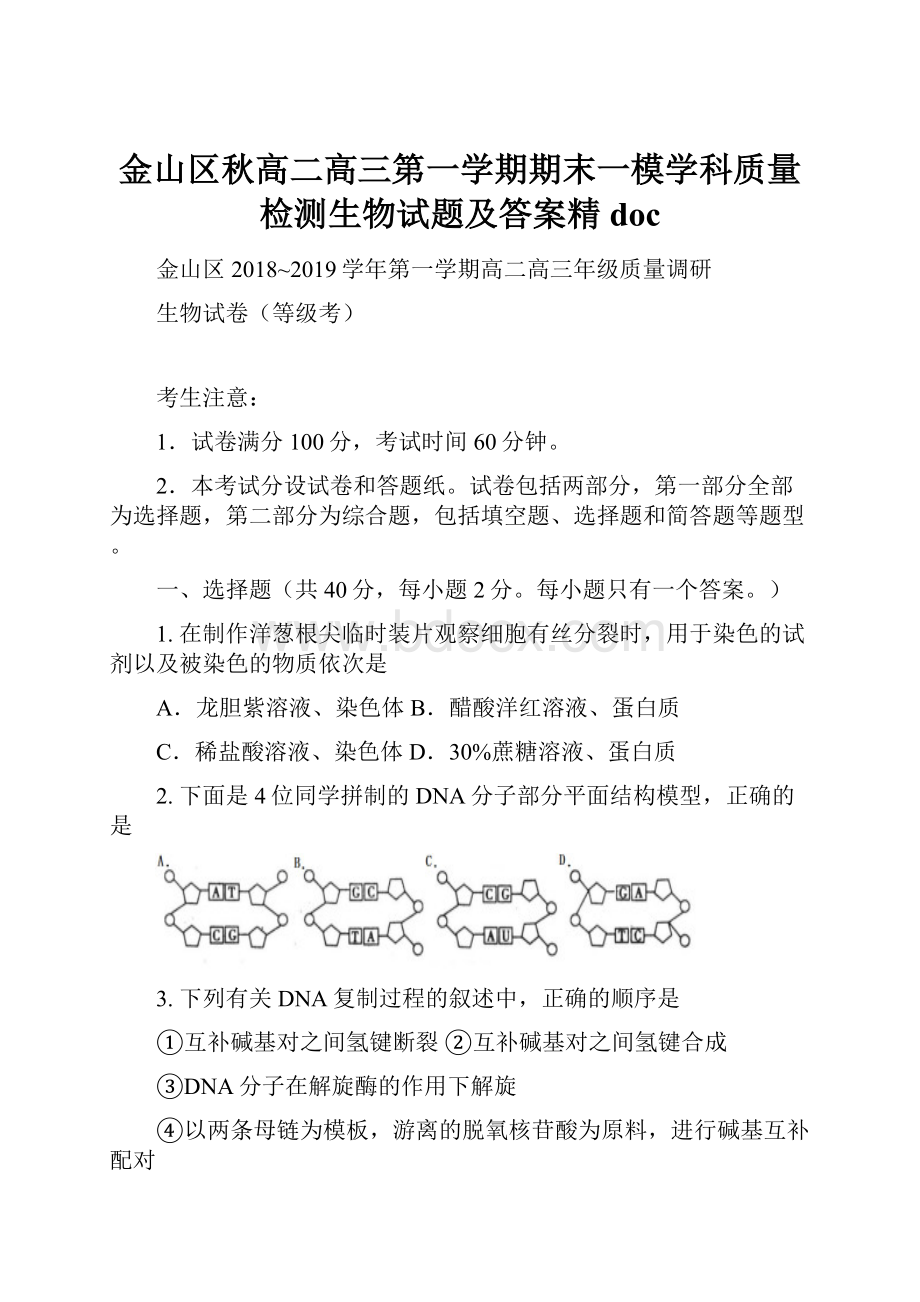 金山区秋高二高三第一学期期末一模学科质量检测生物试题及答案精 doc

金山区 2018~2019 学年第一学期高二高三年级质量调研

生物试卷（等级考）

考生注意：

1．试卷满分 100 分，考试时间 60 分钟。

2．本考试分设试卷和答题纸。试卷包括两部分，第一部分全部为选择题，第二部分为综合题，包括填空题、选择题和简答题等题型。

一、选择题（共 40 分，每小题 2 分。每小题只有一个答案。）

1. 在制作洋葱根尖临时装片观察细胞有丝分裂时，用于染色的试剂以及被染色的物质依次是

A．龙胆紫溶液、染色体 B．醋酸洋红溶液、蛋白质

C．稀盐酸溶液、染色体 D．30%蔗糖溶液、蛋白质

2. 下面是 4 位同学拼制的 DNA 分子部分平面结构模型，正确的是

A. AT CG B. GC TA C. CG AU D. GA TC

3. 下列有关 DNA 复制过程的叙述中，正确的顺序是

①互补碱基对之间氢键断裂 ②互补碱基对之间氢键合成

③DNA 分子在解旋酶的作用下解旋

④以两条母链为模板，游离的脱氧核苷酸为原料，进行碱基互补配对